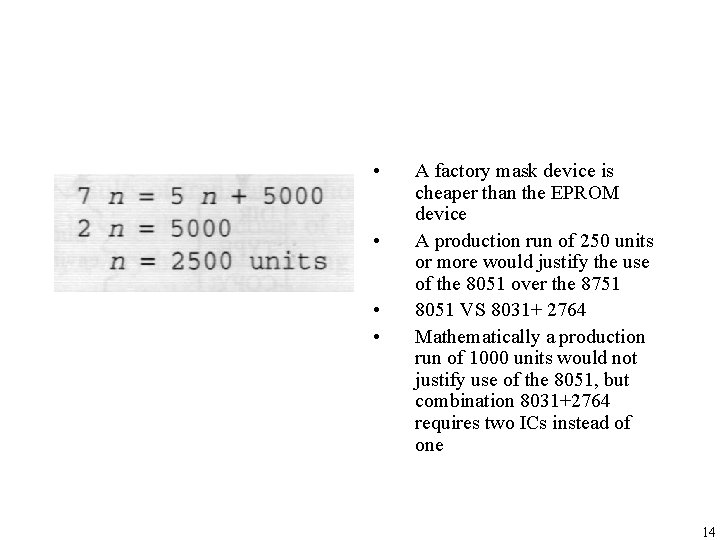 $7n = 5n + 5000$
$2n = 5000$
$n = 2500$ units

• A factory mask device is cheaper than the EPROM device
• A production run of 250 units or more would justify the use of the 8051 over the 8751
• 8051 VS 8031+ 2764
• Mathematically a production run of 1000 units would not justify use of the 8051, but combination 8031+2764 requires two ICs instead of one

14